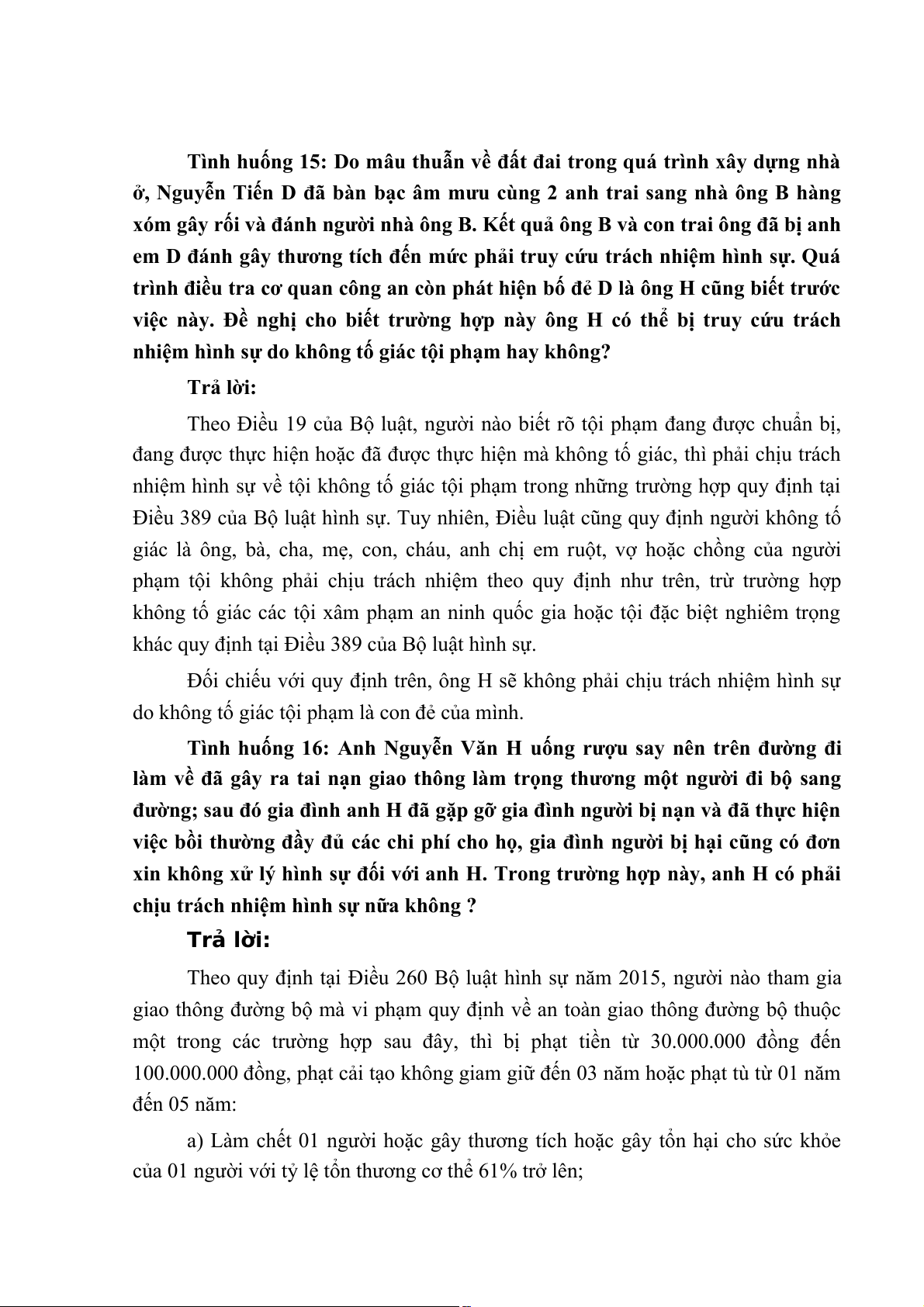 Tình huống 15: Do mâu thuẫn về đất đai trong quá trình xây dựng nhà ở, Nguyễn Tiến D đã bàn bạc âm mưu cùng 2 anh trai sang nhà ông B hàng xóm gây rối và đánh người nhà ông B. Kết quả ông B và con trai ông đã bị anh em D đánh gây thương tích đến mức phải truy cứu trách nhiệm hình sự. Quá trình điều tra cơ quan công an còn phát hiện bố đẻ D là ông H cũng biết trước việc này. Đề nghị cho biết trường hợp này ông H có thể bị truy cứu trách nhiệm hình sự do không tố giác tội phạm hay không?

Trả lời:

Theo Điều 19 của Bộ luật, người nào biết rõ tội phạm đang được chuẩn bị, đang được thực hiện hoặc đã được thực hiện mà không tố giác, thì phải chịu trách nhiệm hình sự về tội không tố giác tội phạm trong những trường hợp quy định tại Điều 389 của Bộ luật hình sự. Tuy nhiên, Điều luật cũng quy định người không tố giác là ông, bà, cha, mẹ, con, cháu, anh chị em ruột, vợ hoặc chồng của người phạm tội không phải chịu trách nhiệm theo quy định như trên, trừ trường hợp không tố giác các tội xâm phạm an ninh quốc gia hoặc tội đặc biệt nghiêm trọng khác quy định tại Điều 389 của Bộ luật hình sự.

Đối chiếu với quy định trên, ông H sẽ không phải chịu trách nhiệm hình sự do không tố giác tội phạm là con đẻ của mình.

Tình huống 16: Anh Nguyễn Văn H uống rượu say nên trên đường đi làm về đã gây ra tai nạn giao thông làm trọng thương một người đi bộ sang đường; sau đó gia đình anh H đã gặp gỡ gia đình người bị nạn và đã thực hiện việc bồi thường đầy đủ các chi phí cho họ, gia đình người bị hại cũng có đơn xin không xử lý hình sự đối với anh H. Trong trường hợp này, anh H có phải chịu trách nhiệm hình sự nữa không ?

Trả lời:

Theo quy định tại Điều 260 Bộ luật hình sự năm 2015, người nào tham gia giao thông đường bộ mà vi phạm quy định về an toàn giao thông đường bộ thuộc một trong các trường hợp sau đây, thì bị phạt tiền từ 30.000.000 đồng đến 100.000.000 đồng, phạt cải tạo không giam giữ đến 03 năm hoặc phạt tù từ 01 năm đến 05 năm:

a) Làm chết 01 người hoặc gây thương tích hoặc gây tổn hại cho sức khỏe của 01 người với tỷ lệ tổn thương cơ thể 61% trở lên;